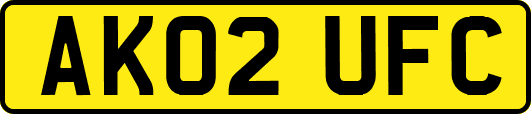 AK02 UFC